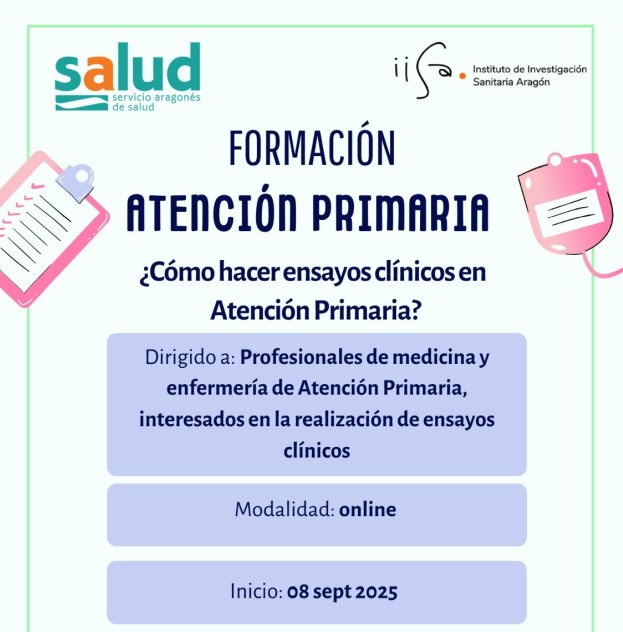 salud
servicio aragonés de salud

iisa. Instituto de Investigación Sanitaria Aragón

FORMACIÓN
ATENCIÓN PRIMARIA

¿Cómo hacer ensayos clínicos en Atención Primaria?

Dirigido a: Profesionales de medicina y enfermería de Atención Primaria, interesados en la realización de ensayos clínicos

Modalidad: online

Inicio: 08 sept 2025